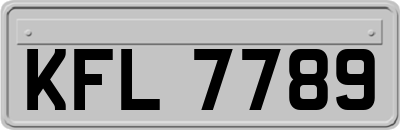 KFL 7789